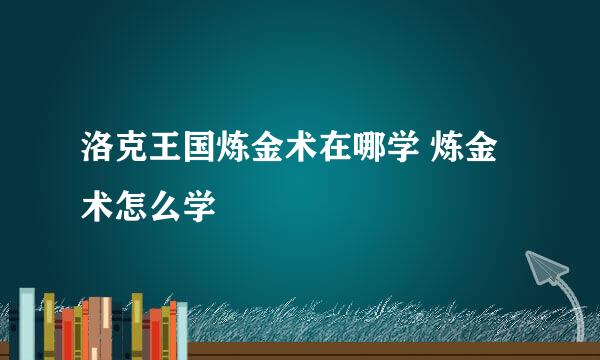 洛克王国炼金术在哪学 炼金术怎么学